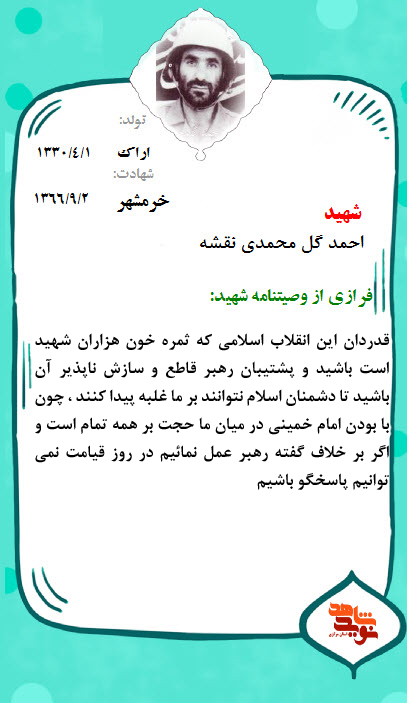 تولد:
اراک ۱۳۳۰/٤/۱
شهادت:
خرمشهر ۱۳٦٦/۹/۲

شهید
احمد گل محمدی نقشه

فرازی از وصیتنامه شهید:

قدردان این انقلاب اسلامی که ثمره خون هزاران شهید است باشید و پشتیبان رهبر قاطع و سازش ناپذیر آن باشید تا دشمنان اسلام نتوانند بر ما غلبه پیدا کنند ، چون با بودن امام خمینی در میان ما حجت بر همه تمام است و اگر بر خلاف گفته رهبر عمل نمائیم در روز قیامت نمی توانیم پاسخگو باشیم

نوید شاهد